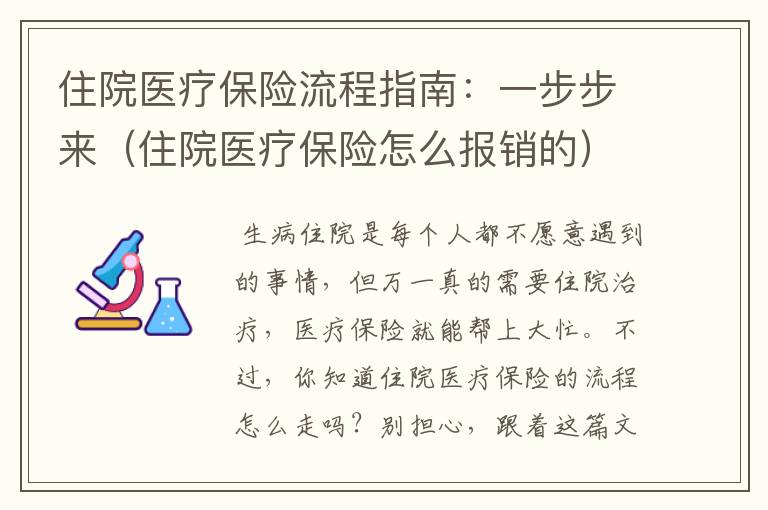 住院医疗保险流程指南：一步步来（住院医疗保险怎么报销的）

生病住院是每个人都不愿意遇到的事情，但万一真的需要住院治疗，医疗保险就能帮上大忙。不过，你知道住院医疗保险的流程怎么走吗？别担心，跟着这篇文